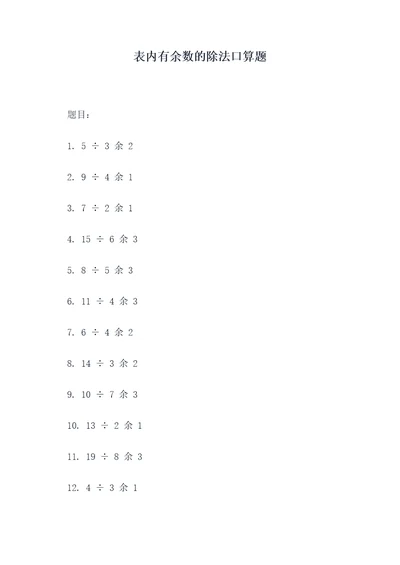 表内有余数的除法口算题

题目：

1. 5 ÷ 3 余 2

2. 9 ÷ 4 余 1

3. 7 ÷ 2 余 1

4. 15 ÷ 6 余 3

5. 8 ÷ 5 余 3

6. 11 ÷ 4 余 3

7. 6 ÷ 4 余 2

8. 14 ÷ 3 余 2

9. 10 ÷ 7 余 3

10. 13 ÷ 2 余 1

11. 19 ÷ 8 余 3

12. 4 ÷ 3 余 1